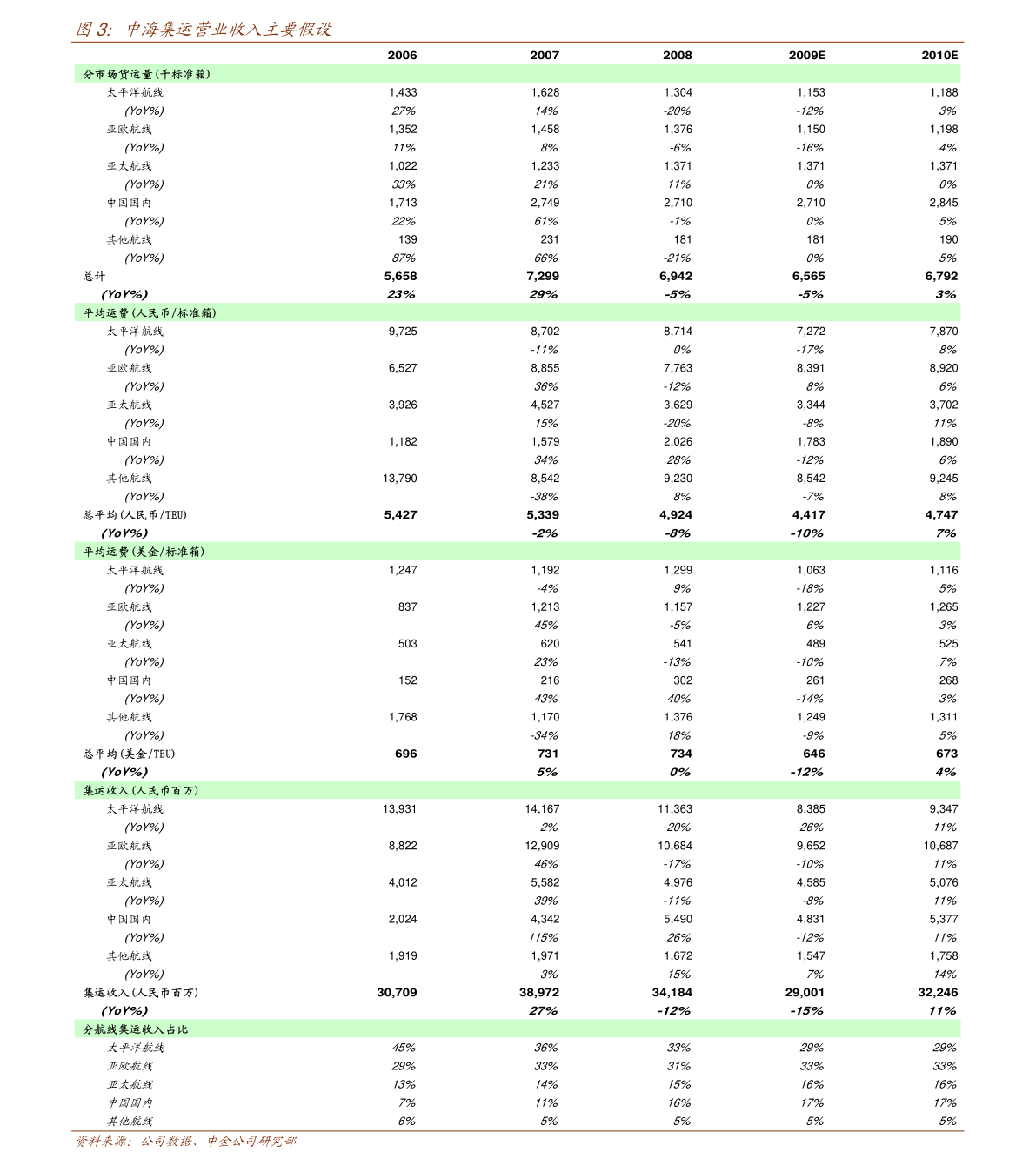 图 3: 中海集运营业收入主要假设

| | 2006 | 2007 | 2008 | 2009E | 2010E |
|---|---|---|---|---|---|
| 分市场货运量(千标准箱) | | | | | |
| 太平洋航线 | 1,433 | 1,628 | 1,304 | 1,153 | 1,188 |
| (YoY%) | 27% | 14% | -20% | -12% | 3% |
| 亚欧航线 | 1,352 | 1,458 | 1,376 | 1,150 | 1,198 |
| (YoY%) | 11% | 8% | -6% | -16% | 4% |
| 亚太航线 | 1,022 | 1,233 | 1,371 | 1,371 | 1,371 |
| (YoY%) | 33% | 21% | 11% | 0% | 0% |
| 中国国内 | 1,713 | 2,749 | 2,710 | 2,710 | 2,845 |
| (YoY%) | 22% | 61% | -1% | 0% | 5% |
| 其他航线 | 139 | 231 | 181 | 181 | 190 |
| (YoY%) | 87% | 66% | -21% | 0% | 5% |
| 总计 | 5,658 | 7,299 | 6,942 | 6,565 | 6,792 |
| (YoY%) | 23% | 29% | -5% | -5% | 3% |
| 平均运费(人民币/标准箱) | | | | | |
| 太平洋航线 | 9,725 | 8,702 | 8,714 | 7,272 | 7,870 |
| (YoY%) | | -11% | 0% | -17% | 8% |
| 亚欧航线 | 6,527 | 8,855 | 7,763 | 8,391 | 8,920 |
| (YoY%) | | 36% | -12% | 8% | 6% |
| 亚太航线 | 3,926 | 4,527 | 3,629 | 3,344 | 3,702 |
| (YoY%) | | 15% | -20% | -8% | 11% |
| 中国国内 | 1,182 | 1,579 | 2,026 | 1,783 | 1,890 |
| (YoY%) | | 34% | 28% | -12% | 6% |
| 其他航线 | 13,790 | 8,542 | 9,230 | 8,542 | 9,245 |
| (YoY%) | | -38% | 8% | -7% | 8% |
| 总平均(人民币/TEU) | 5,427 | 5,339 | 4,924 | 4,417 | 4,747 |
| (YoY%) | | -2% | -8% | -10% | 7% |
| 平均运费(美金/标准箱) | | | | | |
| 太平洋航线 | 1,247 | 1,192 | 1,299 | 1,063 | 1,116 |
| (YoY%) | | -4% | 9% | -18% | 5% |
| 亚欧航线 | 837 | 1,213 | 1,157 | 1,227 | 1,265 |
| (YoY%) | | 45% | -5% | 6% | 3% |
| 亚太航线 | 503 | 620 | 541 | 489 | 525 |
| (YoY%) | | 23% | -13% | -10% | 7% |
| 中国国内 | 152 | 216 | 302 | 261 | 268 |
| (YoY%) | | 43% | 40% | -14% | 3% |
| 其他航线 | 1,768 | 1,170 | 1,376 | 1,249 | 1,311 |
| (YoY%) | | -34% | 18% | -9% | 5% |
| 总平均(美金/TEU) | 696 | 731 | 734 | 646 | 673 |
| (YoY%) | | 5% | 0% | -12% | 4% |
| 集运收入(人民币百万) | | | | | |
| 太平洋航线 | 13,931 | 14,167 | 11,363 | 8,385 | 9,347 |
| (YoY%) | | 2% | -20% | -26% | 11% |
| 亚欧航线 | 8,822 | 12,909 | 10,684 | 9,652 | 10,687 |
| (YoY%) | | 46% | -17% | -10% | 11% |
| 亚太航线 | 4,012 | 5,582 | 4,976 | 4,585 | 5,076 |
| (YoY%) | | 39% | -11% | -8% | 11% |
| 中国国内 | 2,024 | 4,342 | 5,490 | 4,831 | 5,377 |
| (YoY%) | | 115% | 26% | -12% | 11% |
| 其他航线 | 1,919 | 1,971 | 1,672 | 1,547 | 1,758 |
| (YoY%) | | 3% | -15% | -7% | 14% |
| 集运收入(人民币百万) | 30,709 | 38,972 | 34,184 | 29,001 | 32,246 |
| (YoY%) | | 27% | -12% | -15% | 11% |
| 分航线集运收入占比 | | | | | |
| 太平洋航线 | 45% | 36% | 33% | 29% | 29% |
| 亚欧航线 | 29% | 33% | 31% | 33% | 33% |
| 亚太航线 | 13% | 14% | 15% | 16% | 16% |
| 中国国内 | 7% | 11% | 16% | 17% | 17% |
| 其他航线 | 6% | 5% | 5% | 5% | 5% |

资料来源：公司数据、中金公司研究部